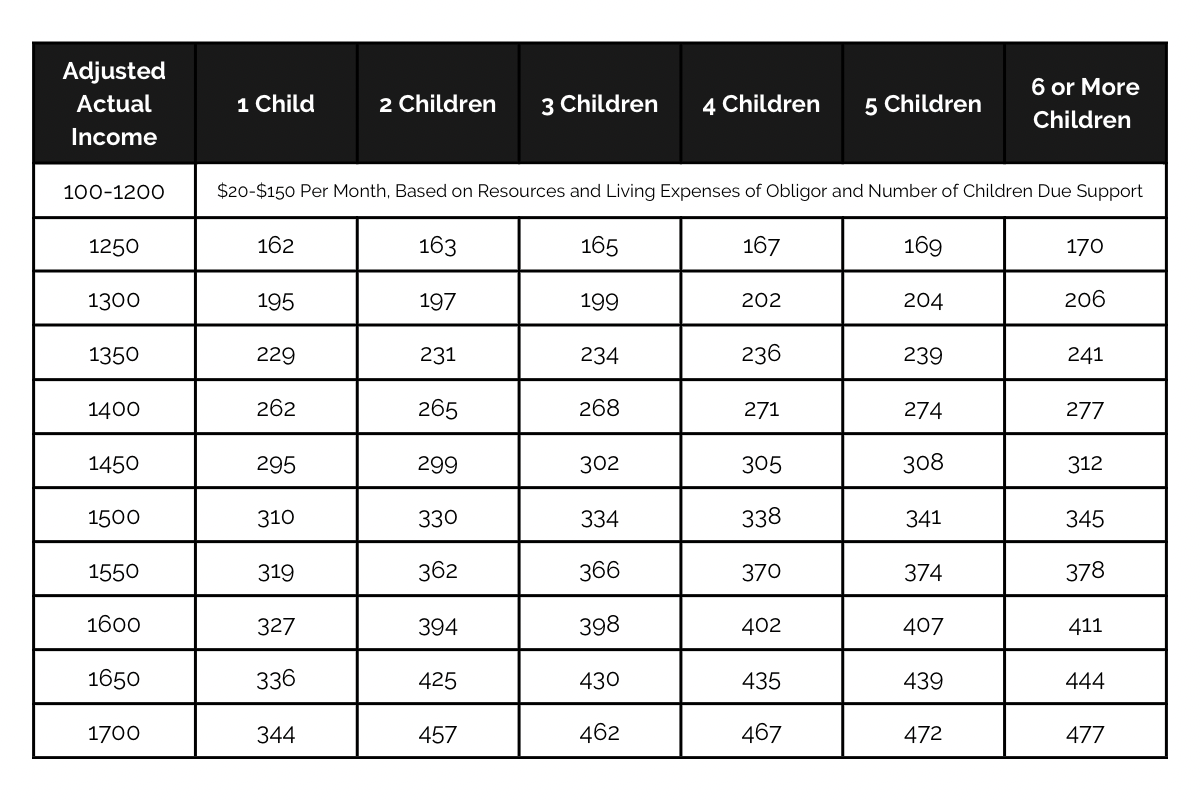 | Adjusted Actual Income | 1 Child | 2 Children | 3 Children | 4 Children | 5 Children | 6 or More Children |
|---|---|---|---|---|---|---|
| 100-1200 | \$20-\$150 Per Month, Based on Resources and Living Expenses of Obligor and Number of Children Due Support | | | | | |
| 1250 | 162 | 163 | 165 | 167 | 169 | 170 |
| 1300 | 195 | 197 | 199 | 202 | 204 | 206 |
| 1350 | 229 | 231 | 234 | 236 | 239 | 241 |
| 1400 | 262 | 265 | 268 | 271 | 274 | 277 |
| 1450 | 295 | 299 | 302 | 305 | 308 | 312 |
| 1500 | 310 | 330 | 334 | 338 | 341 | 345 |
| 1550 | 319 | 362 | 366 | 370 | 374 | 378 |
| 1600 | 327 | 394 | 398 | 402 | 407 | 411 |
| 1650 | 336 | 425 | 430 | 435 | 439 | 444 |
| 1700 | 344 | 457 | 462 | 467 | 472 | 477 |